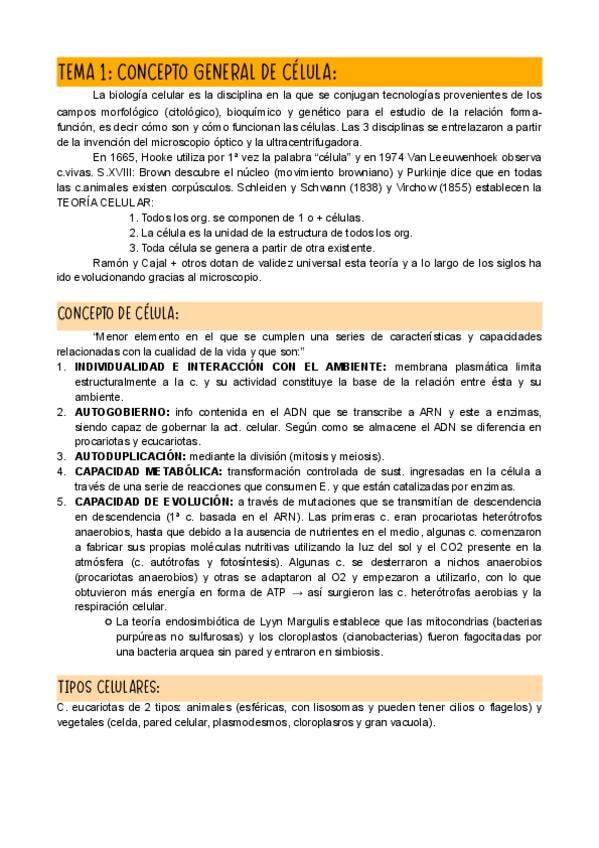 TEMA 1: CONCEPTO GENERAL DE CÉLULA:

La biología celular es la disciplina en la que se conjugan tecnologías provenientes de los campos morfológico (citológico), bioquímico y genético para el estudio de la relación forma-función, es decir cómo son y cómo funcionan las células. Las 3 disciplinas se entrelazaron a partir de la invención del microscopio óptico y la ultracentrifugadora.

En 1665, Hooke utiliza por 1ª vez la palabra "célula" y en 1974 Van Leeuwenhoek observa c.vivas. S.XVIII: Brown descubre el núcleo (movimiento browniano) y Purkinje dice que en todas las c.animales existen corpúsculos. Schleiden y Schwann (1838) y Virchow (1855) establecen la TEORÍA CELULAR:

1. Todos los org. se componen de 1 o + células.
2. La célula es la unidad de la estructura de todos los org.
3. Toda célula se genera a partir de otra existente.

Ramón y Cajal + otros dotan de validez universal esta teoría y a lo largo de los siglos ha ido evolucionando gracias al microscopio.

CONCEPTO DE CÉLULA:

"Menor elemento en el que se cumplen una series de características y capacidades relacionadas con la cualidad de la vida y que son:"

1. INDIVIDUALIDAD E INTERACCIÓN CON EL AMBIENTE: membrana plasmática limita estructuralmente a la c. y su actividad constituye la base de la relación entre ésta y su ambiente.
2. AUTOGOBIERNO: info contenida en el ADN que se transcribe a ARN y este a enzimas, siendo capaz de gobernar la act. celular. Según como se almacene el ADN se diferencia en procariotas y eucariotas.
3. AUTODUPLICACIÓN: mediante la división (mitosis y meiosis).
4. CAPACIDAD METABÓLICA: transformación controlada de sust. ingresadas en la célula a través de una serie de reacciones que consumen E. y que están catalizadas por enzimas.
5. CAPACIDAD DE EVOLUCIÓN: a través de mutaciones que se transmitían de descendencia en descendencia (1ª c. basada en el ARN). Las primeras c. eran procariotas heterótrofos anaerobios, hasta que debido a la ausencia de nutrientes en el medio, algunas c. comenzaron a fabricar sus propias moléculas nutritivas utilizando la luz del sol y el CO2 presente en la atmósfera (c. autótrofas y fotosíntesis). Algunas c. se desterraron a nichos anaerobios (procariotas anaerobios) y otras se adaptaron al O2 y empezaron a utilizarlo, con lo que obtuvieron más energía en forma de ATP → así surgieron las c. heterótrofas aerobias y la respiración celular.
○ La teoría endosimbiótica de Lyyn Margulis establece que las mitocondrias (bacterias purpúreas no sulfurosas) y los cloroplastos (cianobacterias) fueron fagocitadas por una bacteria arquea sin pared y entraron en simbiosis.

TIPOS CELULARES:

C. eucariotas de 2 tipos: animales (esféricas, con lisosomas y pueden tener cilios o flagelos) y vegetales (celda, pared celular, plasmodesmos, cloroplasros y gran vacuola).